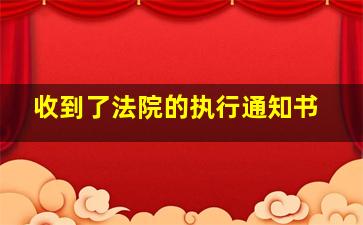 收到了法院的执行通知书